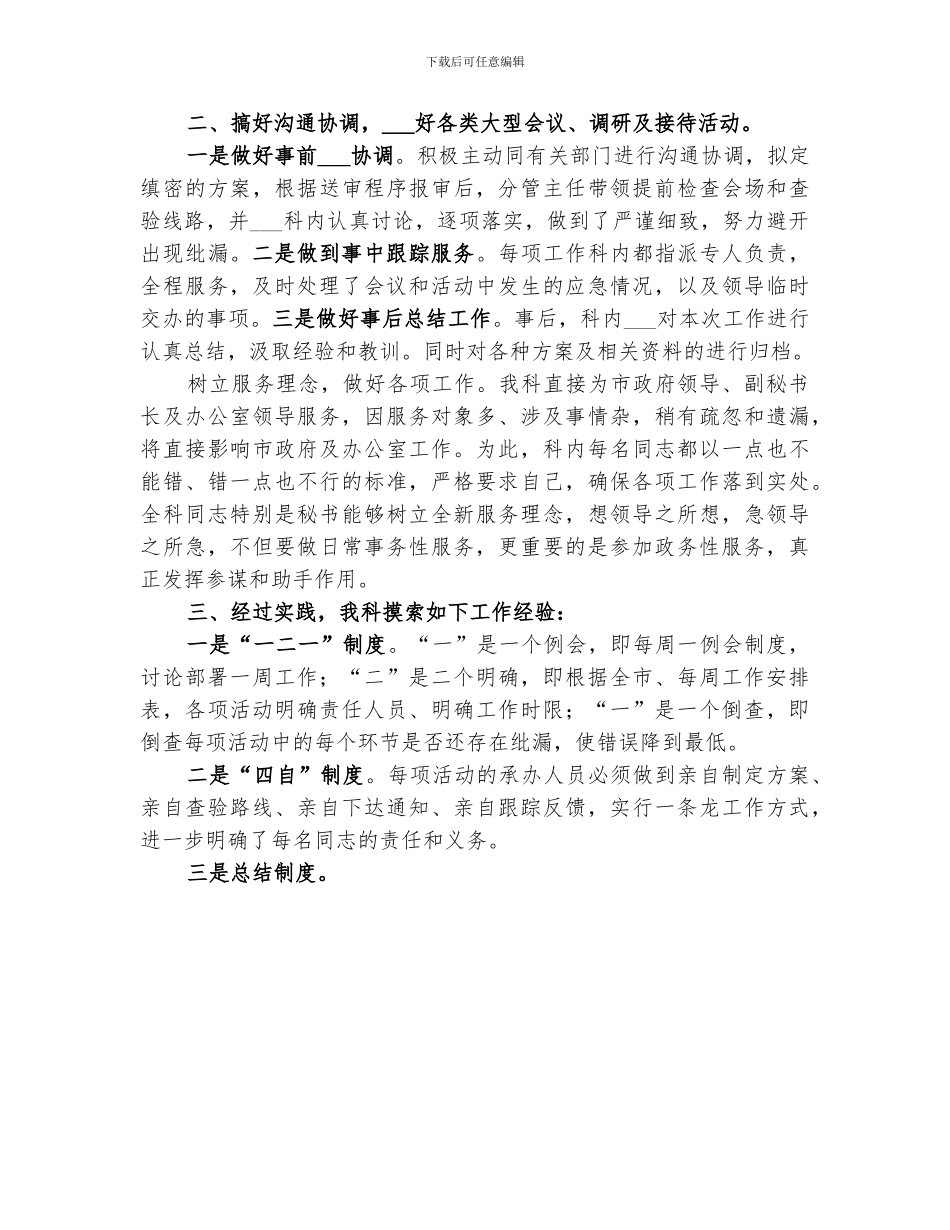 下载后可任意编辑

二、搞好沟通协调，___好各类大型会议、调研及接待活动。

一是做好事前___协调。积极主动同有关部门进行沟通协调，拟定缜密的方案，根据送审程序报审后，分管主任带领提前检查会场和查验线路，并___科内认真讨论，逐项落实，做到了严谨细致，努力避开出现纰漏。二是做到事中跟踪服务。每项工作科内都指派专人负责，全程服务，及时处理了会议和活动中发生的应急情况，以及领导临时交办的事项。三是做好事后总结工作。事后，科内___对本次工作进行认真总结，汲取经验和教训。同时对各种方案及相关资料的进行归档。

树立服务理念，做好各项工作。我科直接为市政府领导、副秘书长及办公室领导服务，因服务对象多、涉及事情杂，稍有疏忽和遗漏，将直接影响市政府及办公室工作。为此，科内每名同志都以一点也不能错、错一点也不行的标准，严格要求自己，确保各项工作落到实处。全科同志特别是秘书能够树立全新服务理念，想领导之所想，急领导之所急，不但要做日常事务性服务，更重要的是参加政务性服务，真正发挥参谋和助手作用。

三、经过实践，我科摸索如下工作经验：

一是“一二一”制度。“一”是一个例会，即每周一例会制度，讨论部署一周工作；“二”是二个明确，即根据全市、每周工作安排表，各项活动明确责任人员、明确工作时限；“一”是一个倒查，即倒查每项活动中的每个环节是否还存在纰漏，使错误降到最低。

二是“四自”制度。每项活动的承办人员必须做到亲自制定方案、亲自查验路线、亲自下达通知、亲自跟踪反馈，实行一条龙工作方式，进一步明确了每名同志的责任和义务。

三是总结制度。